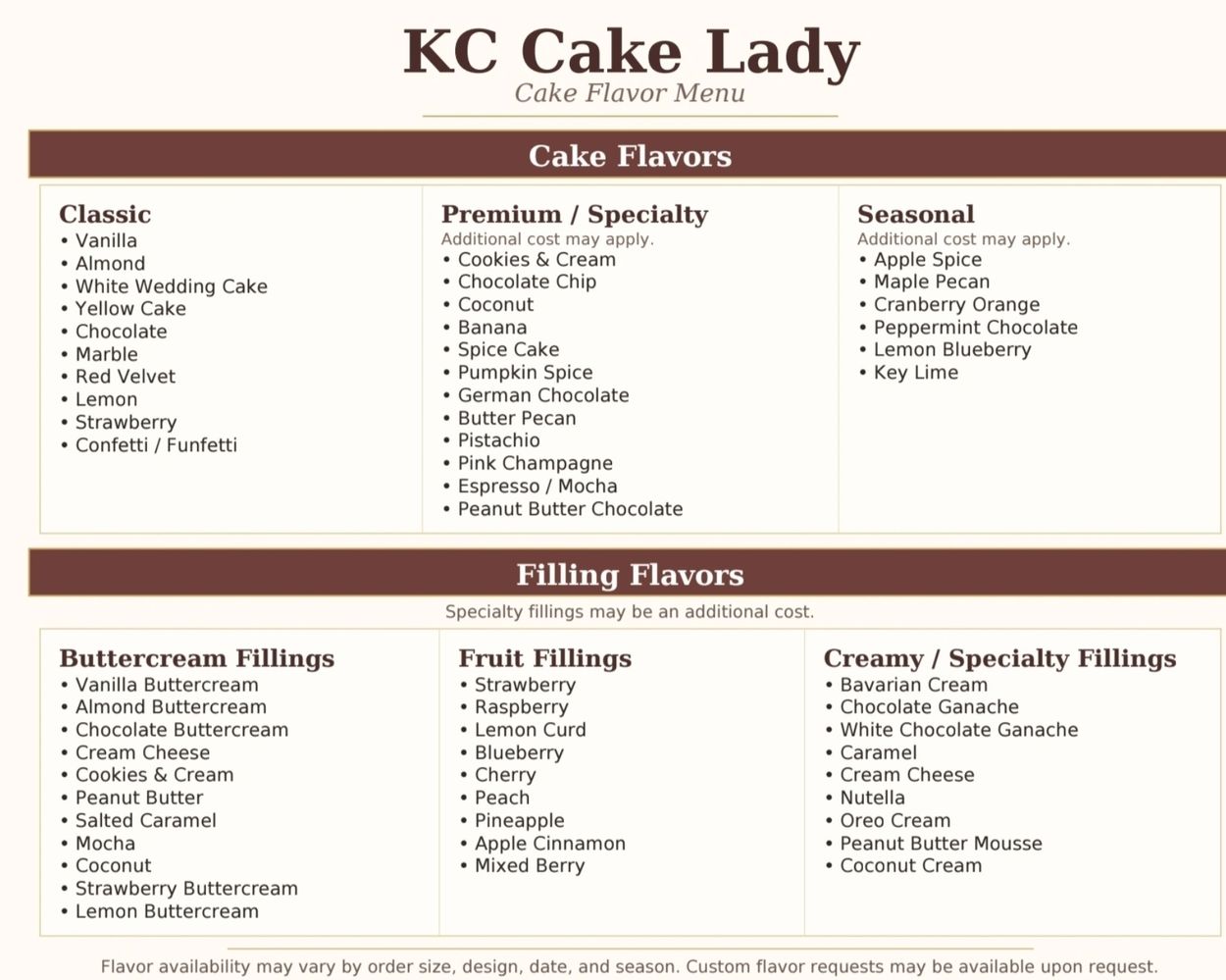 KC Cake Lady
Cake Flavor Menu

Cake Flavors

Classic
• Vanilla
• Almond
• White Wedding Cake
• Yellow Cake
• Chocolate
• Marble
• Red Velvet
• Lemon
• Strawberry
• Confetti / Funfetti

Premium / Specialty
Additional cost may apply.
• Cookies & Cream
• Chocolate Chip
• Coconut
• Banana
• Spice Cake
• Pumpkin Spice
• German Chocolate
• Butter Pecan
• Pistachio
• Pink Champagne
• Espresso / Mocha
• Peanut Butter Chocolate

Seasonal
Additional cost may apply.
• Apple Spice
• Maple Pecan
• Cranberry Orange
• Peppermint Chocolate
• Lemon Blueberry
• Key Lime

Filling Flavors
Specialty fillings may be an additional cost.

Buttercream Fillings
• Vanilla Buttercream
• Almond Buttercream
• Chocolate Buttercream
• Cream Cheese
• Cookies & Cream
• Peanut Butter
• Salted Caramel
• Mocha
• Coconut
• Strawberry Buttercream
• Lemon Buttercream

Fruit Fillings
• Strawberry
• Raspberry
• Lemon Curd
• Blueberry
• Cherry
• Peach
• Pineapple
• Apple Cinnamon
• Mixed Berry

Creamy / Specialty Fillings
• Bavarian Cream
• Chocolate Ganache
• White Chocolate Ganache
• Caramel
• Cream Cheese
• Nutella
• Oreo Cream
• Peanut Butter Mousse
• Coconut Cream

Flavor availability may vary by order size, design, date, and season. Custom flavor requests may be available upon request.